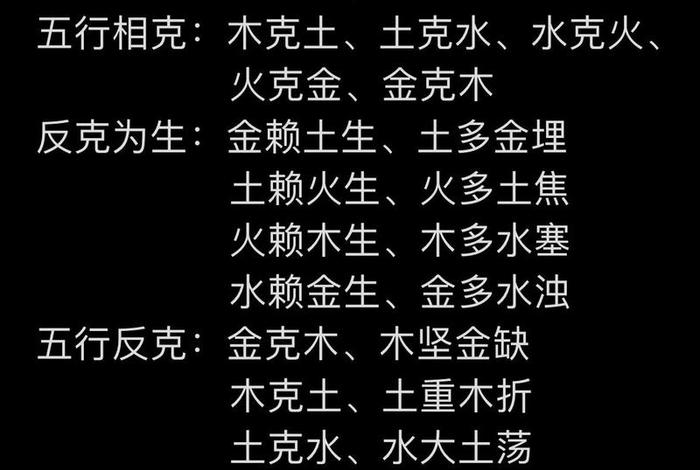 五行相克：木克土、土克水、水克火、火克金、金克木

反克为生：金赖土生、土多金埋
土赖火生、火多土焦
火赖木生、木多水塞
水赖金生、金多水浊

五行反克：金克木、木坚金缺
木克土、土重木折
土克水、水大土荡